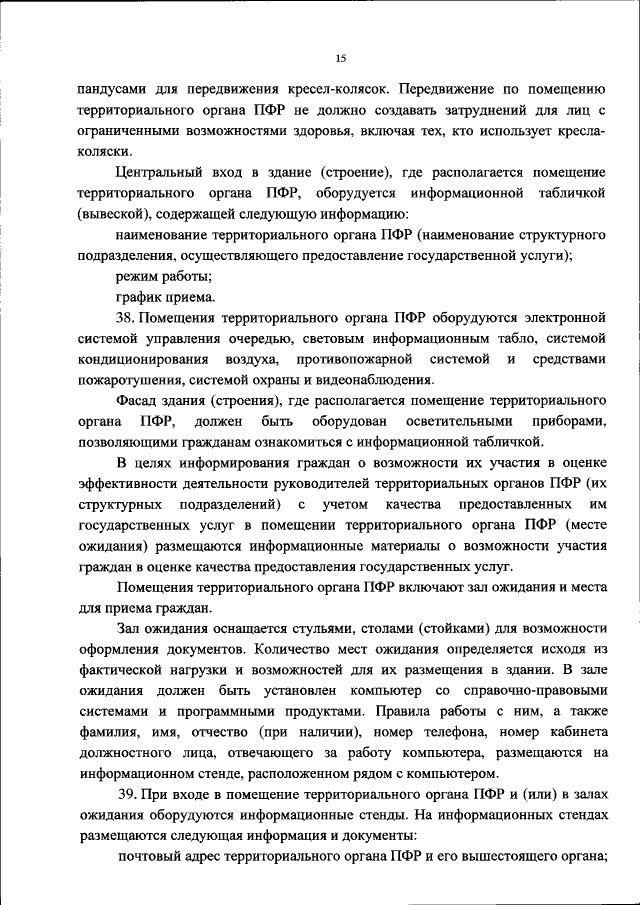 15

пандусами для передвижения кресел-колясок. Передвижение по помещению территориального органа ПФР не должно создавать затруднений для лиц с ограниченными возможностями здоровья, включая тех, кто использует кресла-коляски.

Центральный вход в здание (строение), где располагается помещение территориального органа ПФР, оборудуется информационной табличкой (вывеской), содержащей следующую информацию:

наименование территориального органа ПФР (наименование структурного подразделения, осуществляющего предоставление государственной услуги);

режим работы;

график приема.

38. Помещения территориального органа ПФР оборудуются электронной системой управления очередью, световым информационным табло, системой кондиционирования воздуха, противопожарной системой и средствами пожаротушения, системой охраны и видеонаблюдения.

Фасад здания (строения), где располагается помещение территориального органа ПФР, должен быть оборудован осветительными приборами, позволяющими гражданам ознакомиться с информационной табличкой.

В целях информирования граждан о возможности их участия в оценке эффективности деятельности руководителей территориальных органов ПФР (их структурных подразделений) с учетом качества предоставленных им государственных услуг в помещении территориального органа ПФР (месте ожидания) размещаются информационные материалы о возможности участия граждан в оценке качества предоставления государственных услуг.

Помещения территориального органа ПФР включают зал ожидания и места для приема граждан.

Зал ожидания оснащается стульями, столами (стойками) для возможности оформления документов. Количество мест ожидания определяется исходя из фактической нагрузки и возможностей для их размещения в здании. В зале ожидания должен быть установлен компьютер со справочно-правовыми системами и программными продуктами. Правила работы с ним, а также фамилия, имя, отчество (при наличии), номер телефона, номер кабинета должностного лица, отвечающего за работу компьютера, размещаются на информационном стенде, расположенном рядом с компьютером.

39. При входе в помещение территориального органа ПФР и (или) в залах ожидания оборудуются информационные стенды. На информационных стендах размещаются следующая информация и документы:

почтовый адрес территориального органа ПФР и его вышестоящего органа;